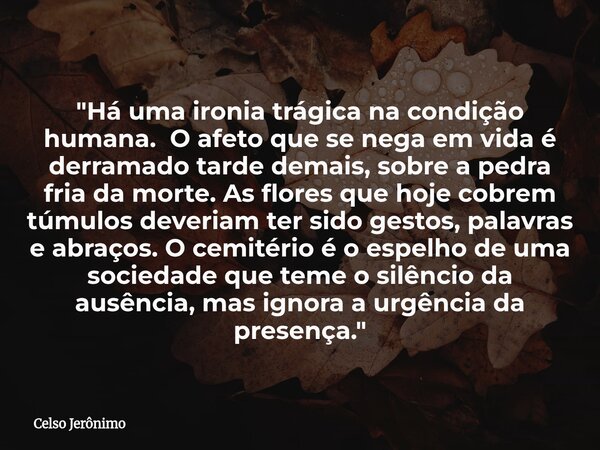 "Há uma ironia trágica na condição humana. O afeto que se nega em vida é derramado tarde demais, sobre a pedra fria da morte. As flores que hoje cobrem túmulos deveriam ter sido gestos, palavras e abraços. O cemitério é o espelho de uma sociedade que teme o silêncio da ausência, mas ignora a urgência da presença."

Celso Jerônimo